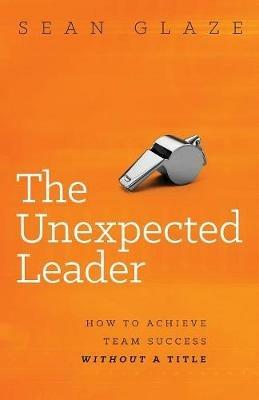 SEAN GLAZE

The Unexpected Leader

HOW TO ACHIEVE TEAM SUCCESS WITHOUT A TITLE